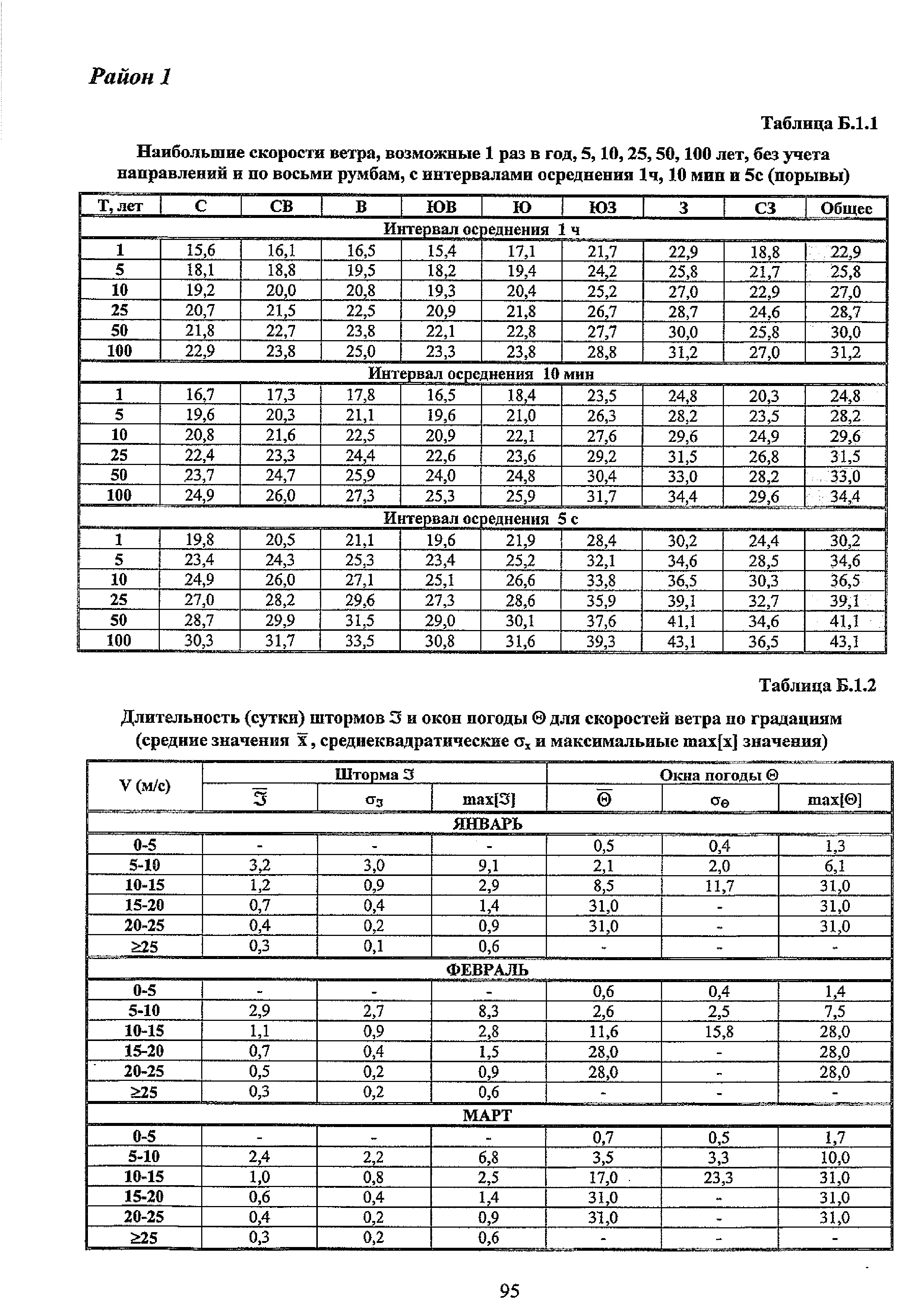 Район 1

Таблица Б.1.1

Наибольшие скорости ветра, возможные 1 раз в год, 5, 10, 25, 50, 100 лет, без учета направлений и по восьми румбам, с интервалами осреднения 1ч, 10 мин и 5с (порывы)

| Т, лет | С | СВ | В | ЮВ | Ю | ЮЗ | З | СЗ | Общее |
|---|---|---|---|---|---|---|---|---|---|
| Интервал осреднения 1 ч | | | | | | | | | |
| 1 | 15,6 | 16,1 | 16,5 | 15,4 | 17,1 | 21,7 | 22,9 | 18,8 | 22,9 |
| 5 | 18,1 | 18,8 | 19,5 | 18,2 | 19,4 | 24,2 | 25,8 | 21,7 | 25,8 |
| 10 | 19,2 | 20,0 | 20,8 | 19,3 | 20,4 | 25,2 | 27,0 | 22,9 | 27,0 |
| 25 | 20,7 | 21,5 | 22,5 | 20,9 | 21,8 | 26,7 | 28,7 | 24,6 | 28,7 |
| 50 | 21,8 | 22,7 | 23,8 | 22,1 | 22,8 | 27,7 | 30,0 | 25,8 | 30,0 |
| 100 | 22,9 | 23,8 | 25,0 | 23,3 | 23,8 | 28,8 | 31,2 | 27,0 | 31,2 |
| Интервал осреднения 10 мин | | | | | | | | | |
| 1 | 16,7 | 17,3 | 17,8 | 16,5 | 18,4 | 23,5 | 24,8 | 20,3 | 24,8 |
| 5 | 19,6 | 20,3 | 21,1 | 19,6 | 21,0 | 26,3 | 28,2 | 23,5 | 28,2 |
| 10 | 20,8 | 21,6 | 22,5 | 20,9 | 22,1 | 27,6 | 29,6 | 24,9 | 29,6 |
| 25 | 22,4 | 23,3 | 24,4 | 22,6 | 23,6 | 29,2 | 31,5 | 26,8 | 31,5 |
| 50 | 23,7 | 24,7 | 25,9 | 24,0 | 24,8 | 30,4 | 33,0 | 28,2 | 33,0 |
| 100 | 24,9 | 26,0 | 27,3 | 25,3 | 25,9 | 31,7 | 34,4 | 29,6 | 34,4 |
| Интервал осреднения 5 с | | | | | | | | | |
| 1 | 19,8 | 20,5 | 21,1 | 19,6 | 21,9 | 28,4 | 30,2 | 24,4 | 30,2 |
| 5 | 23,4 | 24,3 | 25,3 | 23,4 | 25,2 | 32,1 | 34,6 | 28,5 | 34,6 |
| 10 | 24,9 | 26,0 | 27,1 | 25,1 | 26,6 | 33,8 | 36,5 | 30,3 | 36,5 |
| 25 | 27,0 | 28,2 | 29,6 | 27,3 | 28,6 | 35,9 | 39,1 | 32,7 | 39,1 |
| 50 | 28,7 | 29,9 | 31,5 | 29,0 | 30,1 | 37,6 | 41,1 | 34,6 | 41,1 |
| 100 | 30,3 | 31,7 | 33,5 | 30,8 | 31,6 | 39,3 | 43,1 | 36,5 | 43,1 |

Таблица Б.1.2

Длительность (сутки) штормов $\Im$ и окон погоды $\Theta$ для скоростей ветра по градациям (средние значения $\bar{x}$, среднеквадратические $\sigma_x$ и максимальные max[x] значения)

| V (м/с) | Шторма $\Im$ | | | Окна погоды $\Theta$ | | |
|---|---|---|---|---|---|---|
| | $\bar{\Im}$ | $\sigma_\Im$ | max[$\Im$] | $\bar{\Theta}$ | $\sigma_\Theta$ | max[$\Theta$] |
| ЯНВАРЬ | | | | | | |
| 0-5 | - | - | - | 0,5 | 0,4 | 1,3 |
| 5-10 | 3,2 | 3,0 | 9,1 | 2,1 | 2,0 | 6,1 |
| 10-15 | 1,2 | 0,9 | 2,9 | 8,5 | 11,7 | 31,0 |
| 15-20 | 0,7 | 0,4 | 1,4 | 31,0 | - | 31,0 |
| 20-25 | 0,4 | 0,2 | 0,9 | 31,0 | - | 31,0 |
| ≥25 | 0,3 | 0,1 | 0,6 | - | - | - |
| ФЕВРАЛЬ | | | | | | |
| 0-5 | - | - | - | 0,6 | 0,4 | 1,4 |
| 5-10 | 2,9 | 2,7 | 8,3 | 2,6 | 2,5 | 7,5 |
| 10-15 | 1,1 | 0,9 | 2,8 | 11,6 | 15,8 | 28,0 |
| 15-20 | 0,7 | 0,4 | 1,5 | 28,0 | - | 28,0 |
| 20-25 | 0,5 | 0,2 | 0,9 | 28,0 | - | 28,0 |
| ≥25 | 0,3 | 0,2 | 0,6 | - | - | - |
| МАРТ | | | | | | |
| 0-5 | - | - | - | 0,7 | 0,5 | 1,7 |
| 5-10 | 2,4 | 2,2 | 6,8 | 3,5 | 3,3 | 10,0 |
| 10-15 | 1,0 | 0,8 | 2,5 | 17,0 | 23,3 | 31,0 |
| 15-20 | 0,6 | 0,4 | 1,4 | 31,0 | - | 31,0 |
| 20-25 | 0,4 | 0,2 | 0,9 | 31,0 | - | 31,0 |
| ≥25 | 0,3 | 0,2 | 0,6 | - | - | - |

95